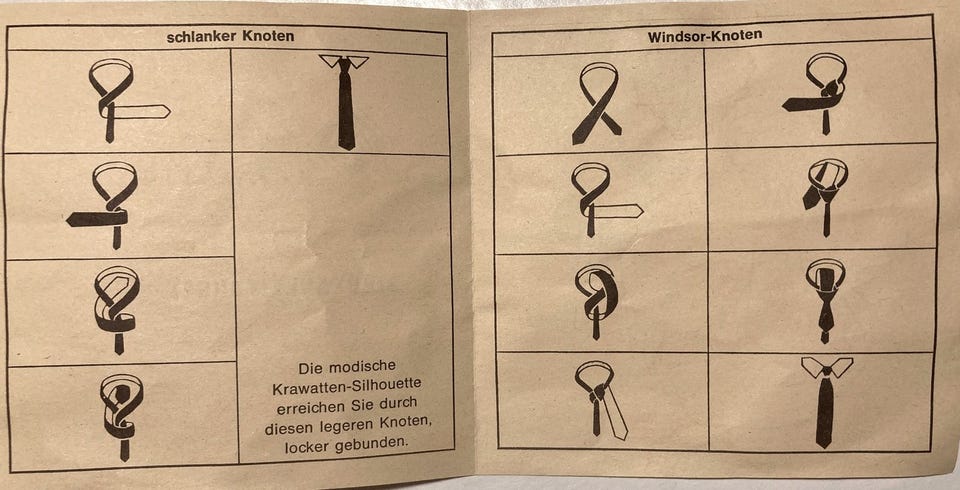 schlanker Knoten

Die modische Krawatten-Silhouette erreichen Sie durch diesen legeren Knoten, locker gebunden.

Windsor-Knoten